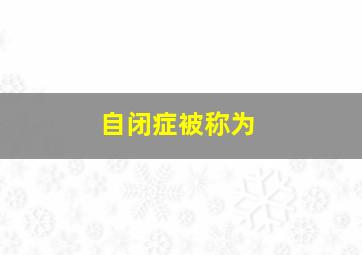 自闭症被称为